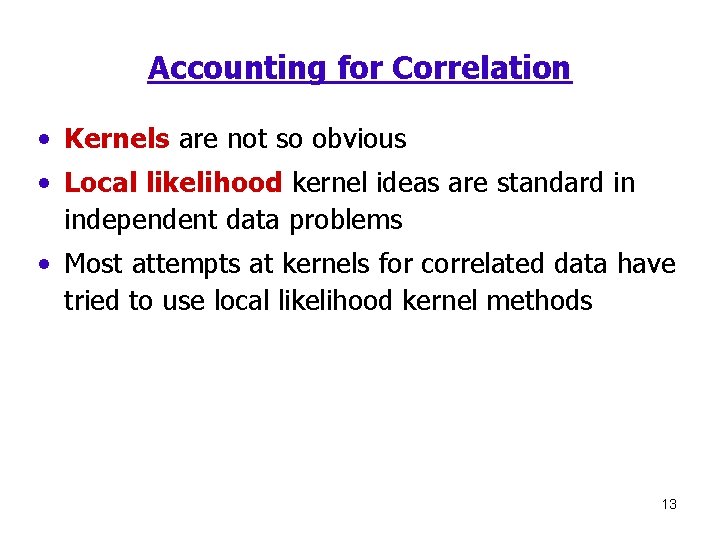 Accounting for Correlation

• Kernels are not so obvious

• Local likelihood kernel ideas are standard in independent data problems

• Most attempts at kernels for correlated data have tried to use local likelihood kernel methods

13